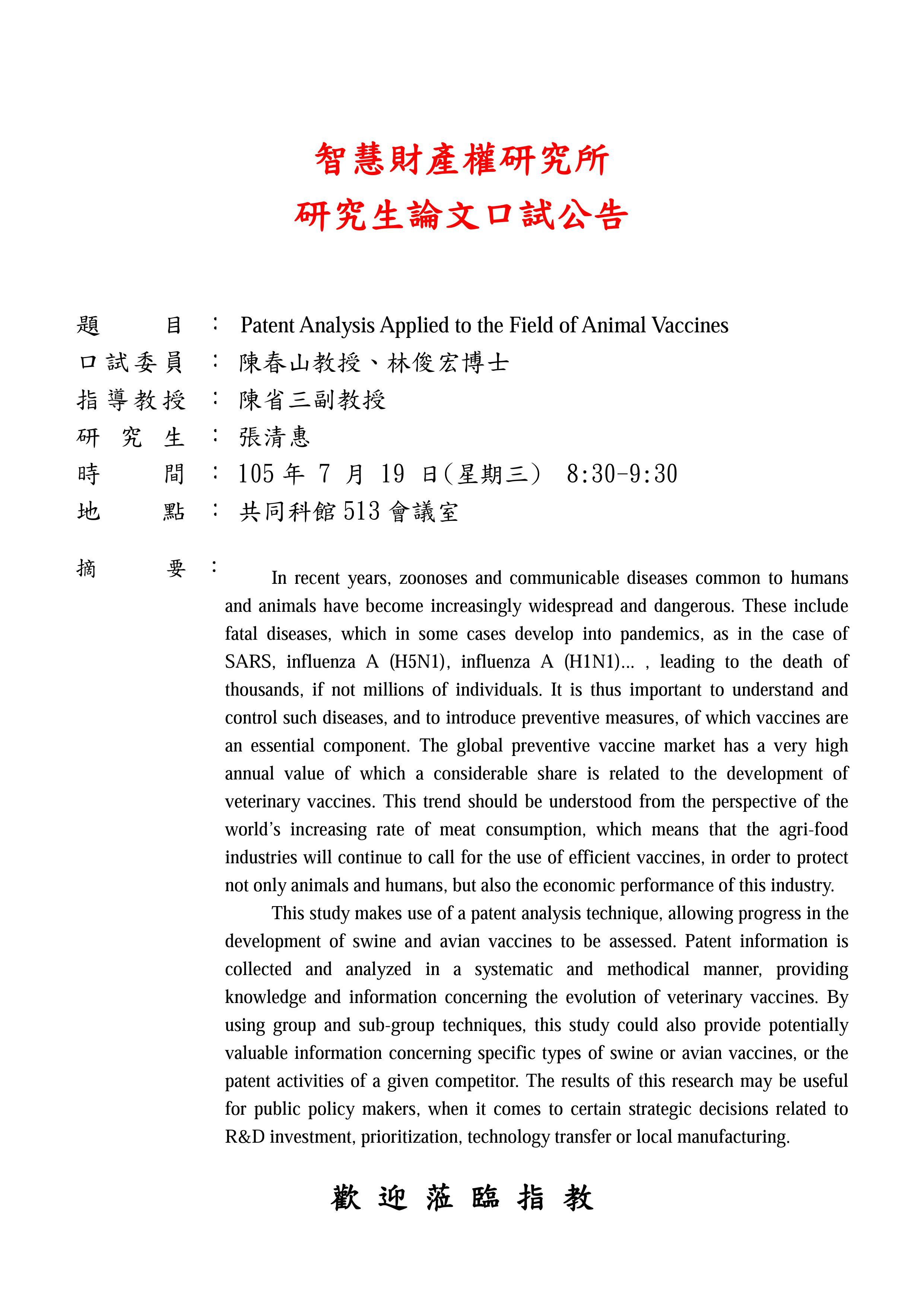 智慧財產權研究所
研究生論文口試公告

題　　目 ： Patent Analysis Applied to the Field of Animal Vaccines
口試委員 ： 陳春山教授、林俊宏博士
指導教授 ： 陳省三副教授
研 究 生 ： 張清惠
時　　間 ： 105 年 7 月 19 日(星期三) 8:30-9:30
地　　點 ： 共同科館 513 會議室

摘　　要 ：

In recent years, zoonoses and communicable diseases common to humans and animals have become increasingly widespread and dangerous. These include fatal diseases, which in some cases develop into pandemics, as in the case of SARS, influenza A (H5N1), influenza A (H1N1)... , leading to the death of thousands, if not millions of individuals. It is thus important to understand and control such diseases, and to introduce preventive measures, of which vaccines are an essential component. The global preventive vaccine market has a very high annual value of which a considerable share is related to the development of veterinary vaccines. This trend should be understood from the perspective of the world's increasing rate of meat consumption, which means that the agri-food industries will continue to call for the use of efficient vaccines, in order to protect not only animals and humans, but also the economic performance of this industry.

This study makes use of a patent analysis technique, allowing progress in the development of swine and avian vaccines to be assessed. Patent information is collected and analyzed in a systematic and methodical manner, providing knowledge and information concerning the evolution of veterinary vaccines. By using group and sub-group techniques, this study could also provide potentially valuable information concerning specific types of swine or avian vaccines, or the patent activities of a given competitor. The results of this research may be useful for public policy makers, when it comes to certain strategic decisions related to R&D investment, prioritization, technology transfer or local manufacturing.

歡 迎 蒞 臨 指 教